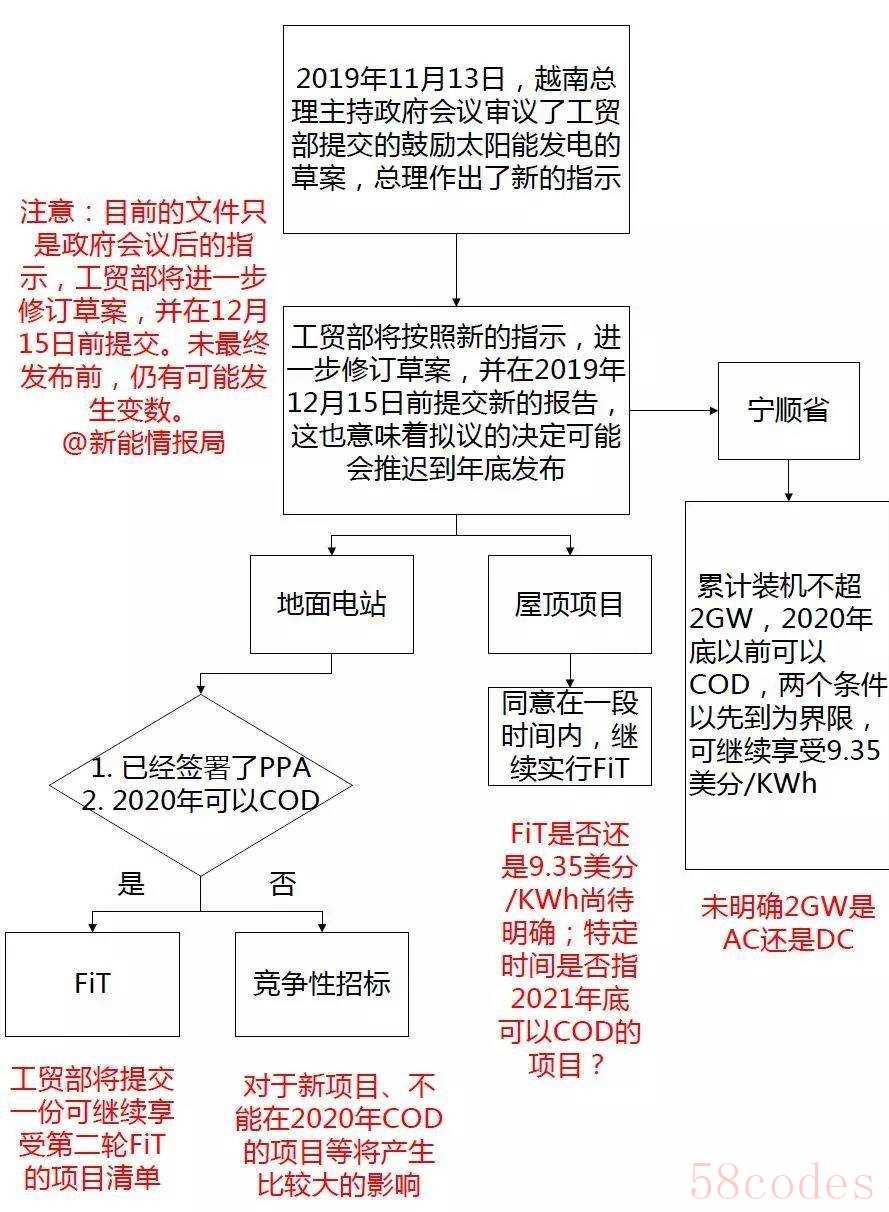 2019年11月13日，越南总理主持政府会议审议了工贸部提交的鼓励太阳能发电的草案，总理作出了新的指示

注意：目前的文件只是政府会议后的指示，工贸部将进一步修订草案，并在12月15日前提交。未最终发布前，仍有可能发生变数。
@新能情报局

工贸部将按照新的指示，进一步修订草案，并在2019年12月15日前提交新的报告，这也意味着拟议的决定可能会推迟到年底发布

宁顺省

累计装机不超2GW，2020年底以前可以COD，两个条件以先到为界限，可继续享受9.35美分/KWh

未明确2GW是AC还是DC

地面电站

屋顶项目

同意在一段时间内，继续实行FiT

FiT是否还是9.35美分/KWh尚待明确；特定时间是否指2021年底可以COD的项目？

1. 已经签署了PPA
2. 2020年可以COD

是

否

FiT

竞争性招标

工贸部将提交一份可继续享受第二轮FiT的项目清单

对于新项目、不能在2020年COD的项目等将产生比较大的影响

58codes